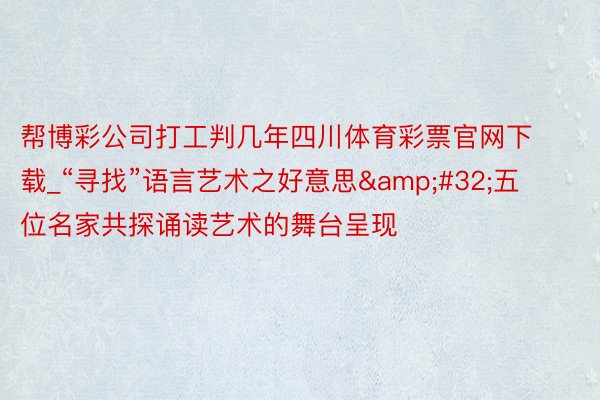 帮博彩公司打工判几年四川体育彩票官网下载_“寻找”语言艺术之好意思&amp;#32;五位名家共探诵读艺术的舞台呈现